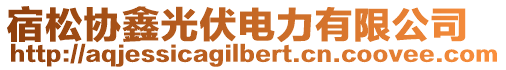 宿松协鑫光伏电力有限公司
http://aqjessicagilbert.cn.coovee.com